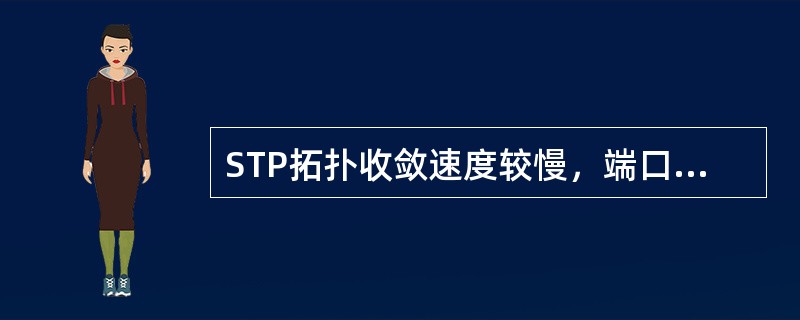 STP拓扑收敛速度较慢，端口...